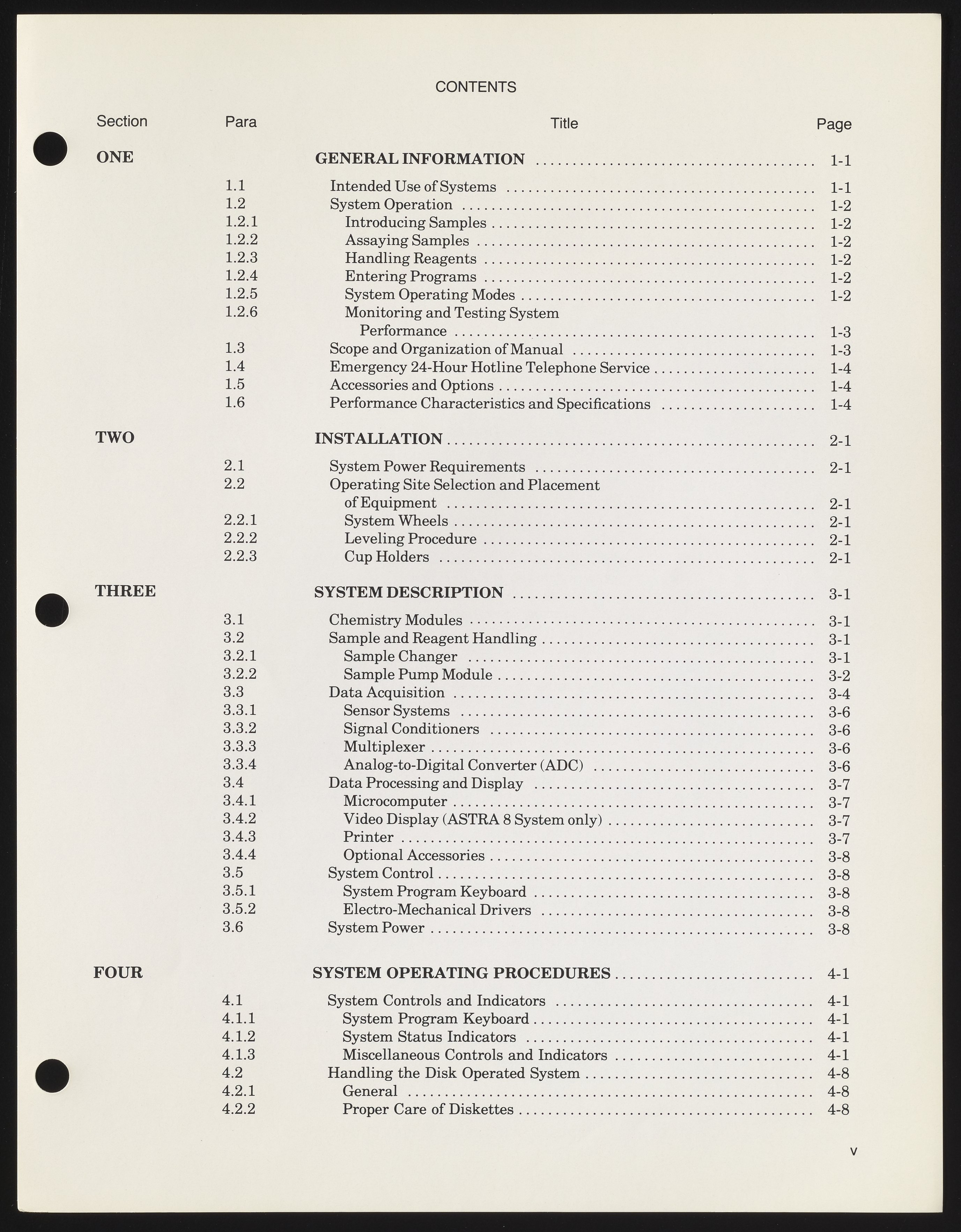 CONTENTS

| Section | Para | Title | Page |
|---|---|---|---|
| ONE | | GENERAL INFORMATION | 1-1 |
| | 1.1 | Intended Use of Systems | 1-1 |
| | 1.2 | System Operation | 1-2 |
| | 1.2.1 | Introducing Samples | 1-2 |
| | 1.2.2 | Assaying Samples | 1-2 |
| | 1.2.3 | Handling Reagents | 1-2 |
| | 1.2.4 | Entering Programs | 1-2 |
| | 1.2.5 | System Operating Modes | 1-2 |
| | 1.2.6 | Monitoring and Testing System Performance | 1-3 |
| | 1.3 | Scope and Organization of Manual | 1-3 |
| | 1.4 | Emergency 24-Hour Hotline Telephone Service | 1-4 |
| | 1.5 | Accessories and Options | 1-4 |
| | 1.6 | Performance Characteristics and Specifications | 1-4 |
| TWO | | INSTALLATION | 2-1 |
| | 2.1 | System Power Requirements | 2-1 |
| | 2.2 | Operating Site Selection and Placement of Equipment | 2-1 |
| | 2.2.1 | System Wheels | 2-1 |
| | 2.2.2 | Leveling Procedure | 2-1 |
| | 2.2.3 | Cup Holders | 2-1 |
| THREE | | SYSTEM DESCRIPTION | 3-1 |
| | 3.1 | Chemistry Modules | 3-1 |
| | 3.2 | Sample and Reagent Handling | 3-1 |
| | 3.2.1 | Sample Changer | 3-1 |
| | 3.2.2 | Sample Pump Module | 3-2 |
| | 3.3 | Data Acquisition | 3-4 |
| | 3.3.1 | Sensor Systems | 3-6 |
| | 3.3.2 | Signal Conditioners | 3-6 |
| | 3.3.3 | Multiplexer | 3-6 |
| | 3.3.4 | Analog-to-Digital Converter (ADC) | 3-6 |
| | 3.4 | Data Processing and Display | 3-7 |
| | 3.4.1 | Microcomputer | 3-7 |
| | 3.4.2 | Video Display (ASTRA 8 System only) | 3-7 |
| | 3.4.3 | Printer | 3-7 |
| | 3.4.4 | Optional Accessories | 3-8 |
| | 3.5 | System Control | 3-8 |
| | 3.5.1 | System Program Keyboard | 3-8 |
| | 3.5.2 | Electro-Mechanical Drivers | 3-8 |
| | 3.6 | System Power | 3-8 |
| FOUR | | SYSTEM OPERATING PROCEDURES | 4-1 |
| | 4.1 | System Controls and Indicators | 4-1 |
| | 4.1.1 | System Program Keyboard | 4-1 |
| | 4.1.2 | System Status Indicators | 4-1 |
| | 4.1.3 | Miscellaneous Controls and Indicators | 4-1 |
| | 4.2 | Handling the Disk Operated System | 4-8 |
| | 4.2.1 | General | 4-8 |
| | 4.2.2 | Proper Care of Diskettes | 4-8 |

v